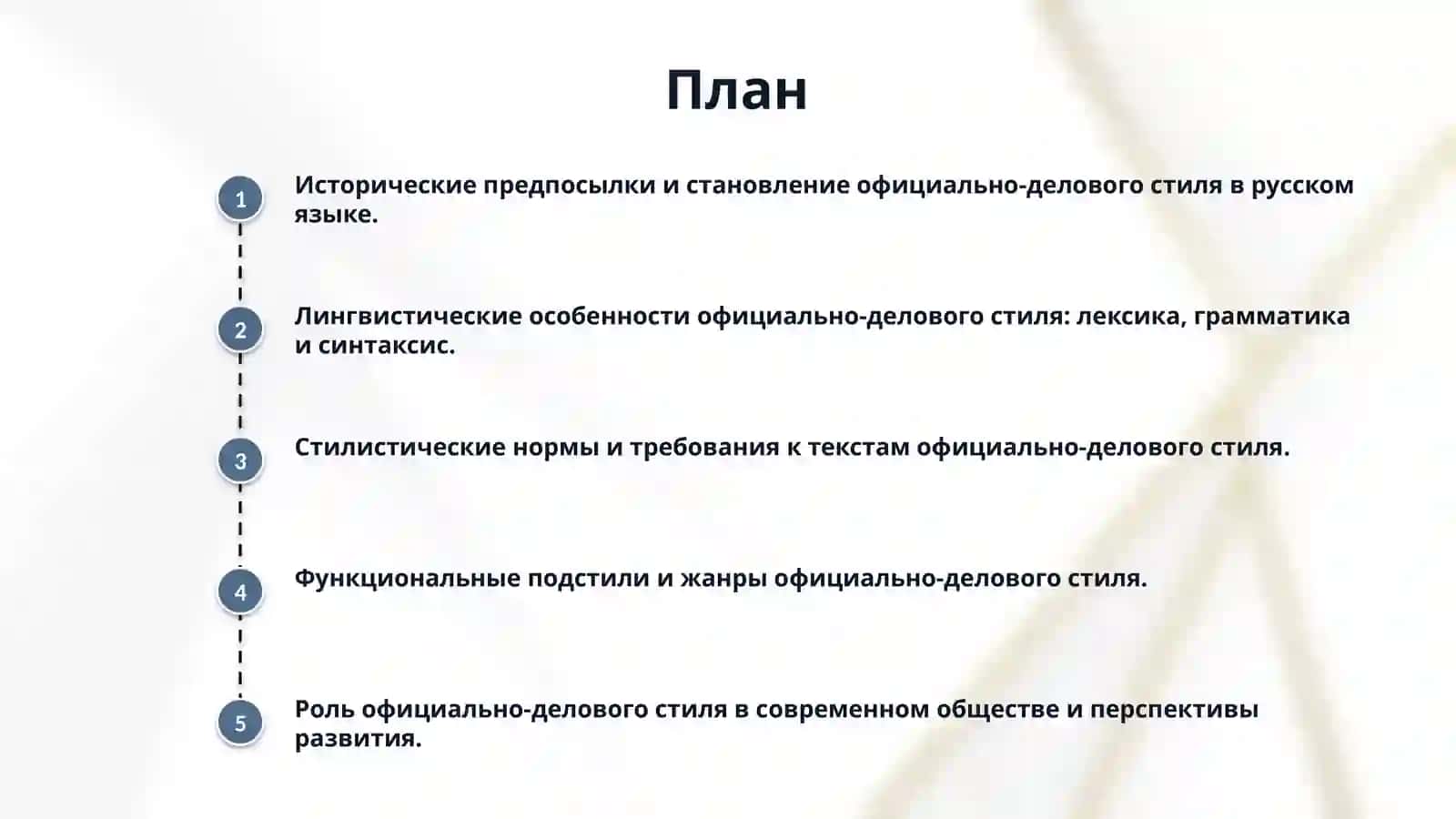 План

1 Исторические предпосылки и становление официально-делового стиля в русском языке.

2 Лингвистические особенности официально-делового стиля: лексика, грамматика и синтаксис.

3 Стилистические нормы и требования к текстам официально-делового стиля.

4 Функциональные подстили и жанры официально-делового стиля.

5 Роль официально-делового стиля в современном обществе и перспективы развития.